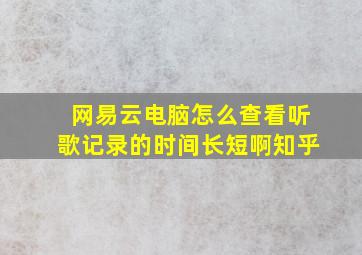 网易云电脑怎么查看听歌记录的时间长短啊知乎